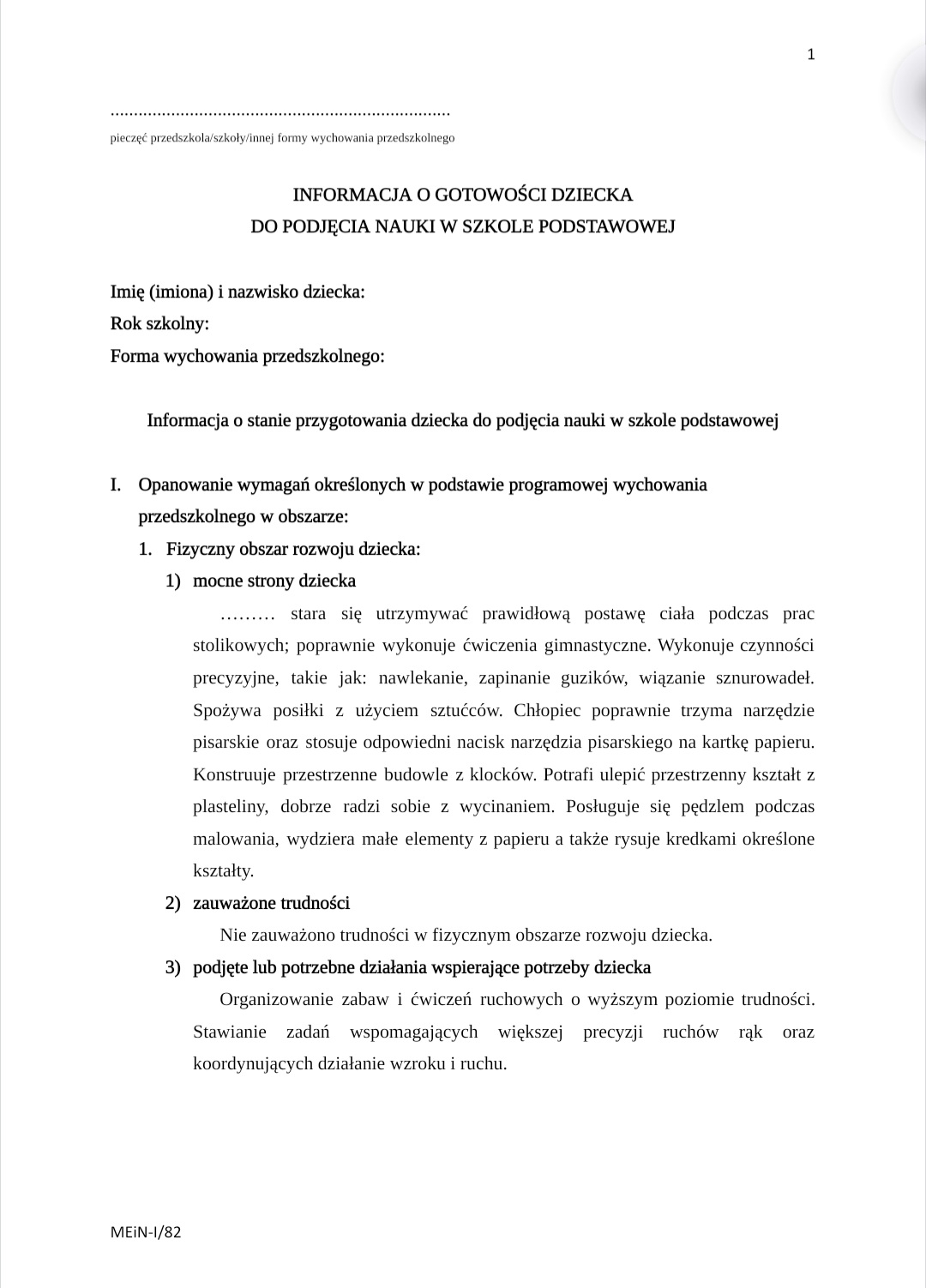 1

........................................................................
pieczęć przedszkola/szkoły/innej formy wychowania przedszkolnego

INFORMACJA O GOTOWOŚCI DZIECKA
DO PODJĘCIA NAUKI W SZKOLE PODSTAWOWEJ

Imię (imiona) i nazwisko dziecka:
Rok szkolny:
Forma wychowania przedszkolnego:

Informacja o stanie przygotowania dziecka do podjęcia nauki w szkole podstawowej

I. Opanowanie wymagań określonych w podstawie programowej wychowania przedszkolnego w obszarze:
1. Fizyczny obszar rozwoju dziecka:
1) mocne strony dziecka
……… stara się utrzymywać prawidłową postawę ciała podczas prac stolikowych; poprawnie wykonuje ćwiczenia gimnastyczne. Wykonuje czynności precyzyjne, takie jak: nawlekanie, zapinanie guzików, wiązanie sznurowadeł. Spożywa posiłki z użyciem sztućców. Chłopiec poprawnie trzyma narzędzie pisarskie oraz stosuje odpowiedni nacisk narzędzia pisarskiego na kartkę papieru. Konstruuje przestrzenne budowle z klocków. Potrafi ulepić przestrzenny kształt z plasteliny, dobrze radzi sobie z wycinaniem. Posługuje się pędzlem podczas malowania, wydziera małe elementy z papieru a także rysuje kredkami określone kształty.
2) zauważone trudności
Nie zauważono trudności w fizycznym obszarze rozwoju dziecka.
3) podjęte lub potrzebne działania wspierające potrzeby dziecka
Organizowanie zabaw i ćwiczeń ruchowych o wyższym poziomie trudności. Stawianie zadań wspomagających większej precyzji ruchów rąk oraz koordynujących działanie wzroku i ruchu.

MEiN-I/82